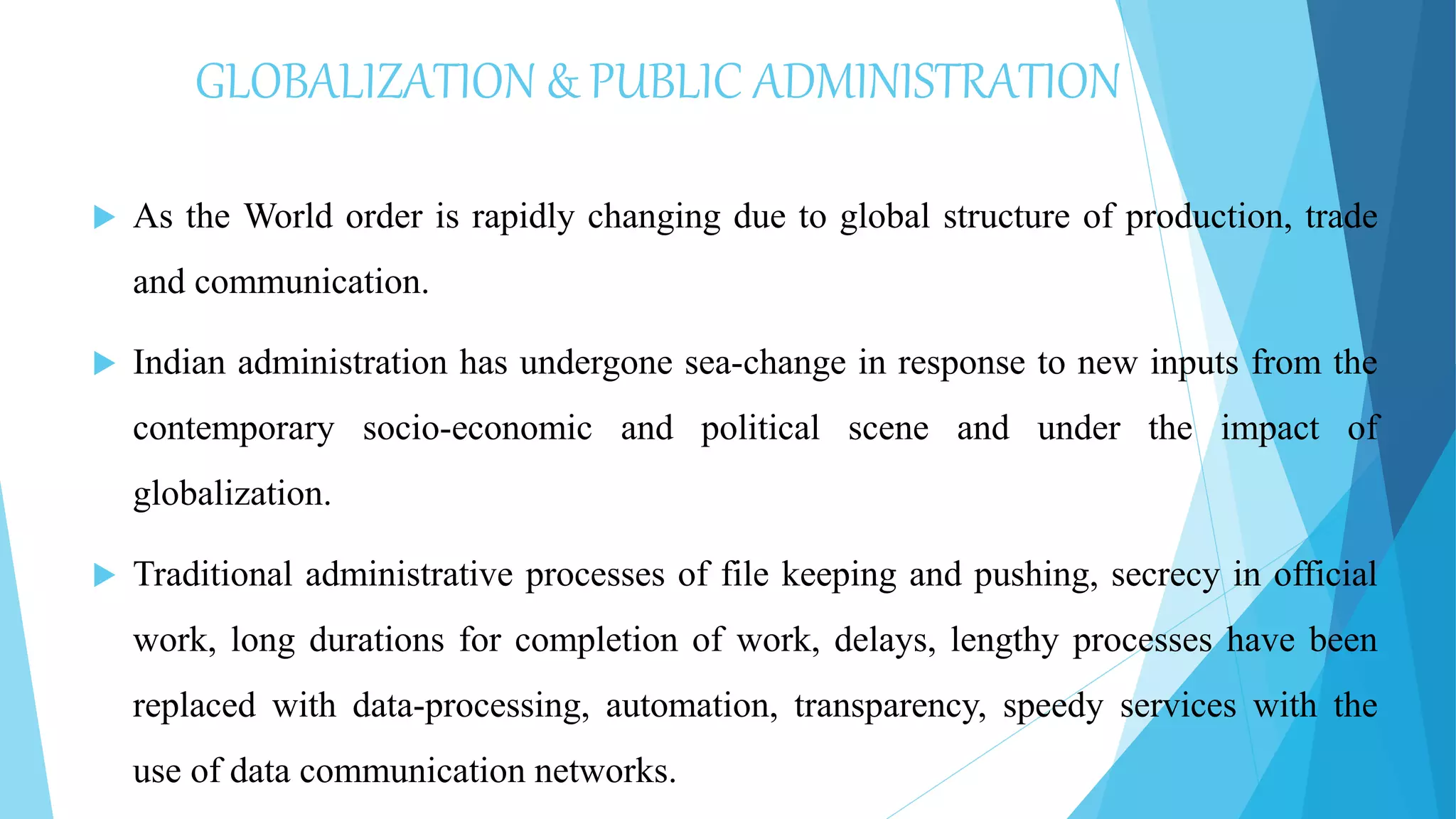 GLOBALIZATION & PUBLIC ADMINISTRATION

As the World order is rapidly changing due to global structure of production, trade and communication.

Indian administration has undergone sea-change in response to new inputs from the contemporary socio-economic and political scene and under the impact of globalization.

Traditional administrative processes of file keeping and pushing, secrecy in official work, long durations for completion of work, delays, lengthy processes have been replaced with data-processing, automation, transparency, speedy services with the use of data communication networks.